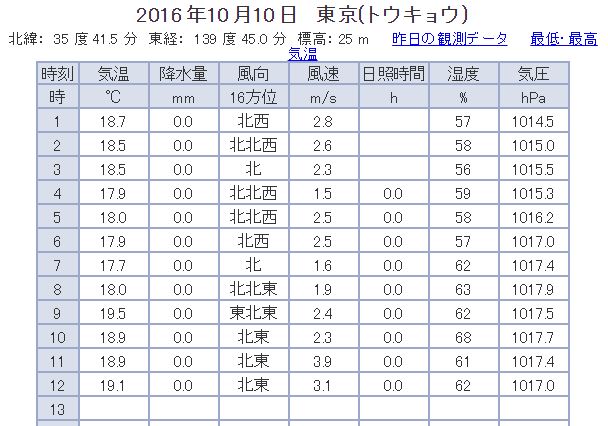 2016年10月10日　東京(トウキョウ)

北緯: 35 度 41.5 分　東経: 139 度 45.0 分　標高: 25 m　昨日の観測データ　最低･最高気温

| 時刻 | 気温 | 降水量 | 風向 | 風速 | 日照時間 | 湿度 | 気圧 |
|---|---|---|---|---|---|---|---|
| 時 | ℃ | mm | 16方位 | m/s | h | % | hPa |
| 1 | 18.7 | 0.0 | 北西 | 2.8 | | 57 | 1014.5 |
| 2 | 18.5 | 0.0 | 北北西 | 2.6 | | 58 | 1015.0 |
| 3 | 18.5 | 0.0 | 北 | 2.3 | | 56 | 1015.5 |
| 4 | 17.9 | 0.0 | 北北西 | 1.5 | 0.0 | 59 | 1015.3 |
| 5 | 18.0 | 0.0 | 北北西 | 2.5 | 0.0 | 58 | 1016.2 |
| 6 | 17.9 | 0.0 | 北西 | 2.5 | 0.0 | 57 | 1017.0 |
| 7 | 17.7 | 0.0 | 北 | 1.6 | 0.0 | 62 | 1017.4 |
| 8 | 18.0 | 0.0 | 北北東 | 1.9 | 0.0 | 63 | 1017.9 |
| 9 | 19.5 | 0.0 | 東北東 | 2.4 | 0.0 | 62 | 1017.5 |
| 10 | 18.9 | 0.0 | 北東 | 2.3 | 0.0 | 68 | 1017.7 |
| 11 | 18.9 | 0.0 | 北東 | 3.9 | 0.0 | 61 | 1017.4 |
| 12 | 19.1 | 0.0 | 北東 | 3.1 | 0.0 | 62 | 1017.0 |
| 13 | | | | | | | |